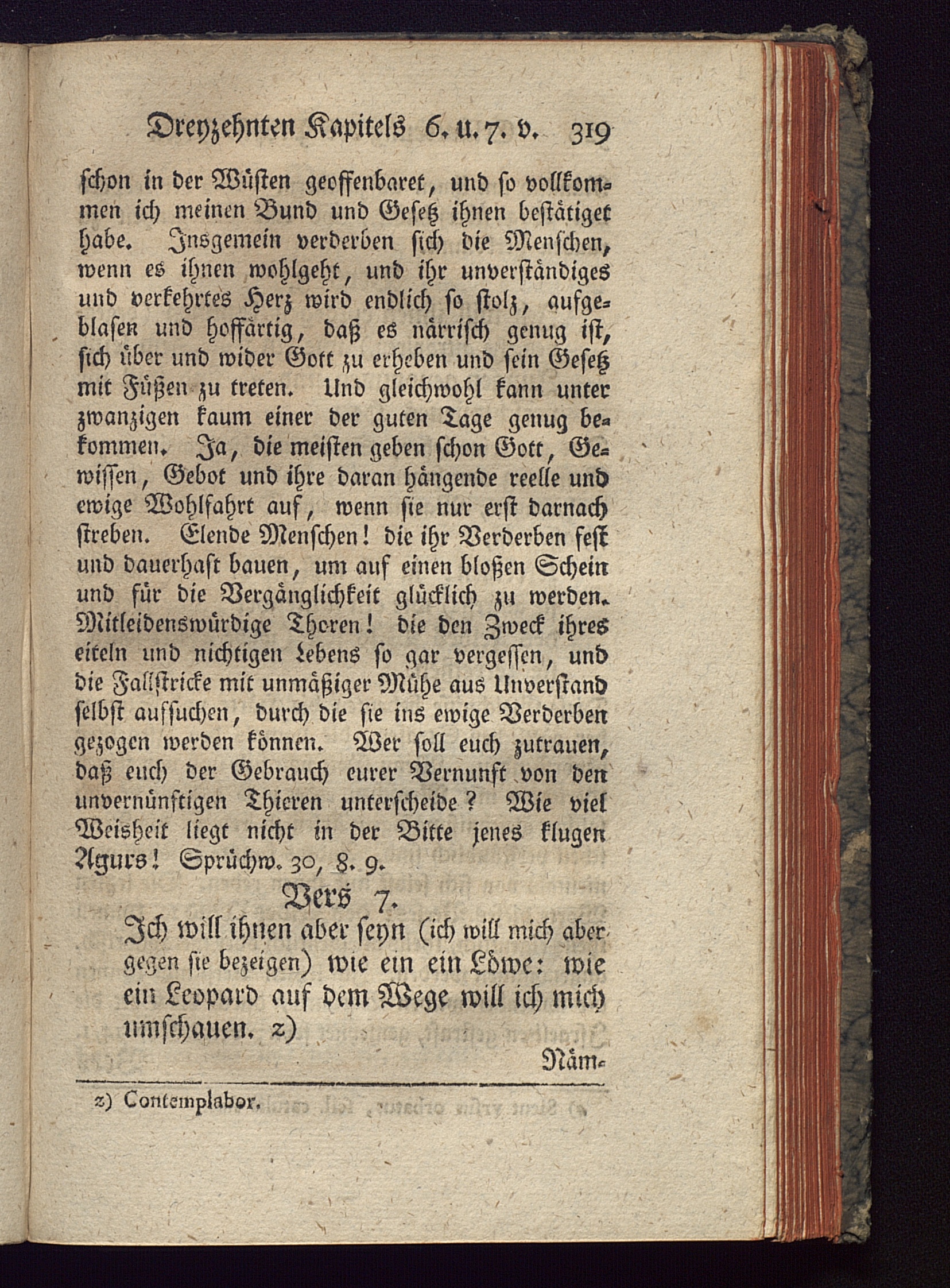 Dreyzehnten Kapitels 6. u. 7. v. 319

schon in der Wüsten geoffenbaret, und so vollkommen ich meinen Bund und Gesetz ihnen bestätiget habe. Insgemein verderben sich die Menschen, wenn es ihnen wohlgeht, und ihr unverständiges und verkehrtes Herz wird endlich so stolz, aufgeblasen und hoffärtig, daß es närrisch genug ist, sich über und wider Gott zu erheben und sein Gesetz mit Füßen zu treten. Und gleichwohl kann unter zwanzigen kaum einer der guten Tage genug bekommen. Ja, die meisten geben schon Gott, Gewissen, Gebot und ihre daran hängende reelle und ewige Wohlfahrt auf, wenn sie nur erst darnach streben. Elende Menschen! die ihr Verderben fest und dauerhaft bauen, um auf einen bloßen Schein und für die Vergänglichkeit glücklich zu werden. Mitleidenswürdige Thoren! die den Zweck ihres eiteln und nichtigen Lebens so gar vergessen, und die Fallstricke mit unmäßiger Mühe aus Unverstand selbst aufsuchen, durch die sie ins ewige Verderben gezogen werden können. Wer soll euch zutrauen, daß euch der Gebrauch eurer Vernunft von den unvernünftigen Thieren unterscheide? Wie viel Weisheit liegt nicht in der Bitte jenes klugen Agurs! Sprüchw. 30, 8. 9.

Vers 7.

Ich will ihnen aber seyn (ich will mich aber gegen sie bezeigen) wie ein ein Löwe: wie ein Leopard auf dem Wege will ich mich umschauen. z)

Näm-

z) Contemplabor.